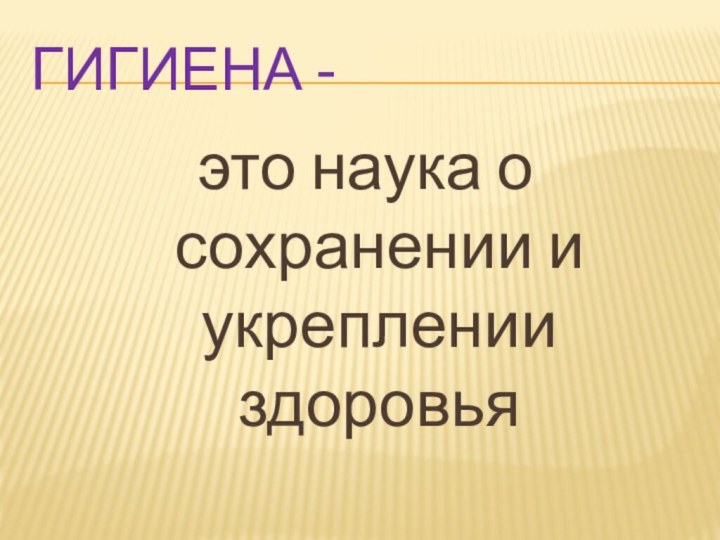 ГИГИЕНА -

это наука о сохранении и укреплении здоровья